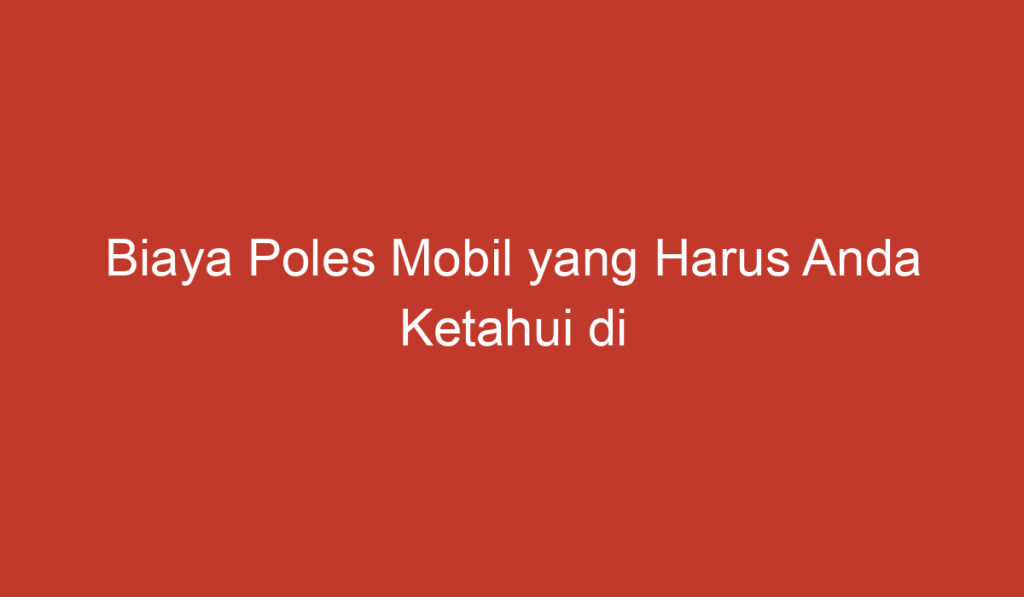 Biaya Poles Mobil yang Harus Anda Ketahui di